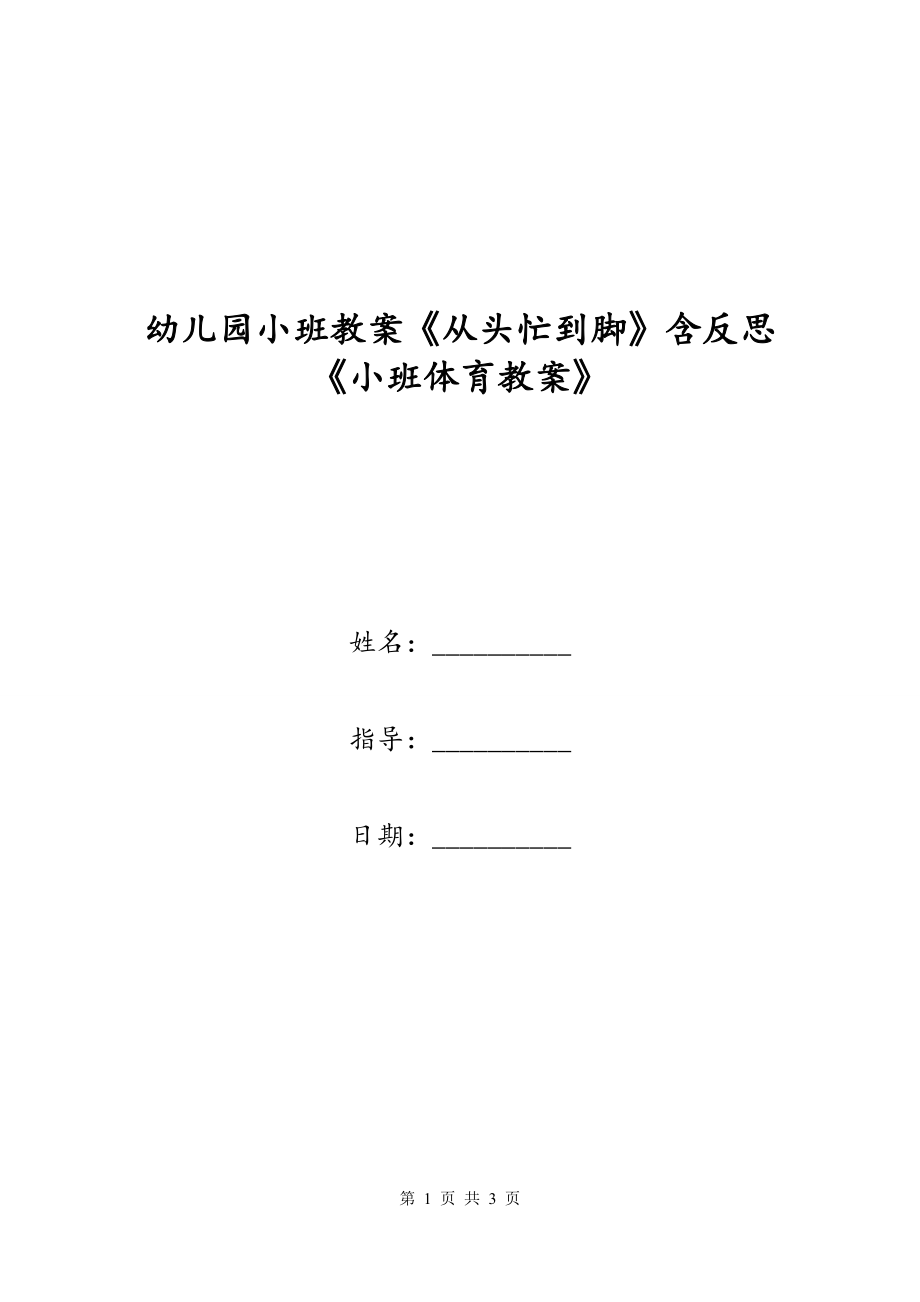 幼儿园小班教案《从头忙到脚》含反思《小班体育教案》

姓名：__________

指导：__________

日期：__________

第 1 页 共 3 页